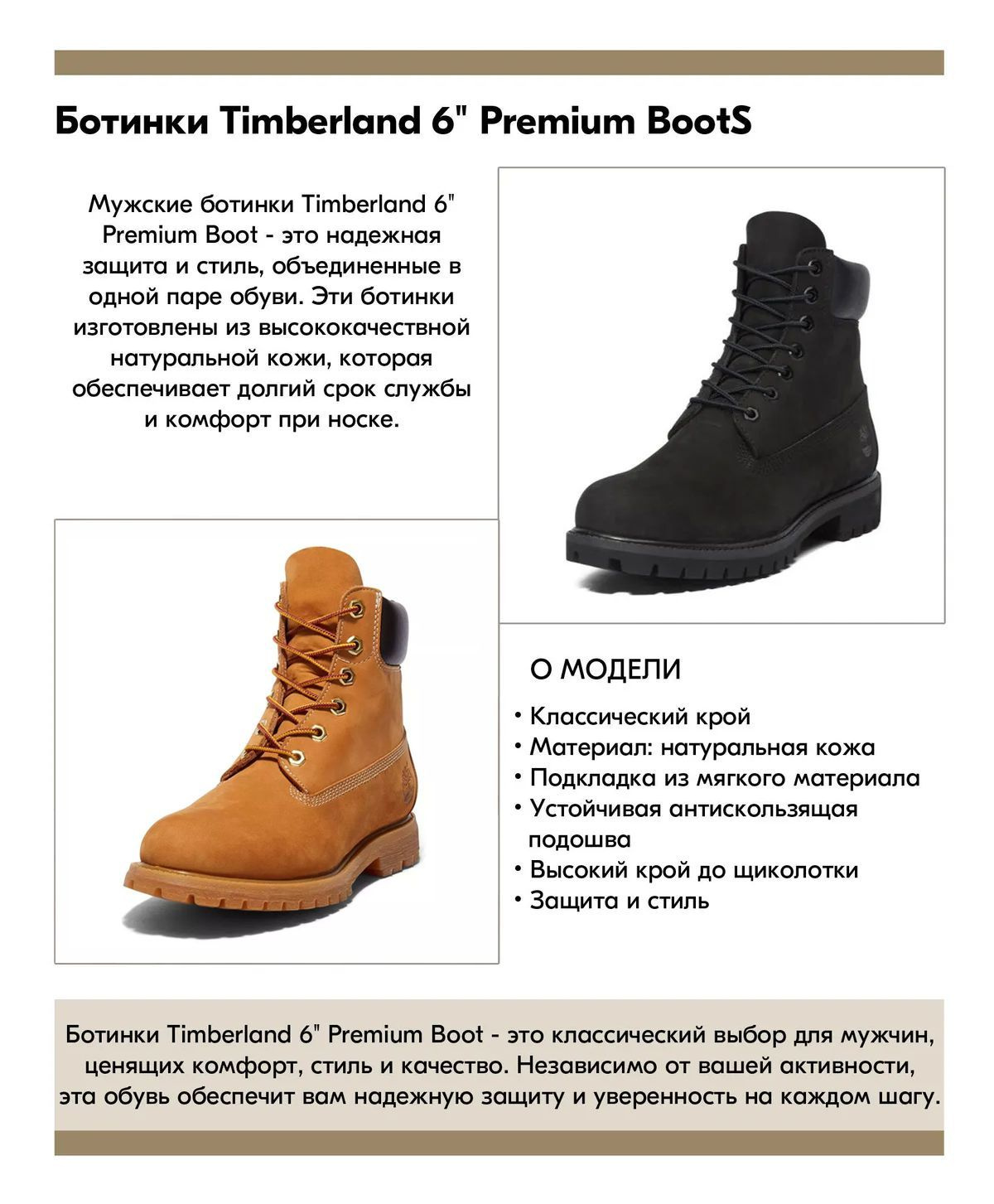 Ботинки Timberland 6" Premium BootS

Мужские ботинки Timberland 6" Premium Boot - это надежная защита и стиль, объединенные в одной паре обуви. Эти ботинки изготовлены из высококачествной натуральной кожи, которая обеспечивает долгий срок службы и комфорт при носке.

О МОДЕЛИ

• Классический крой
• Материал: натуральная кожа
• Подкладка из мягкого материала
• Устойчивая антискользящая подошва
• Высокий крой до щиколотки
• Защита и стиль

Ботинки Timberland 6" Premium Boot - это классический выбор для мужчин, ценящих комфорт, стиль и качество. Независимо от вашей активности, эта обувь обеспечит вам надежную защиту и уверенность на каждом шагу.